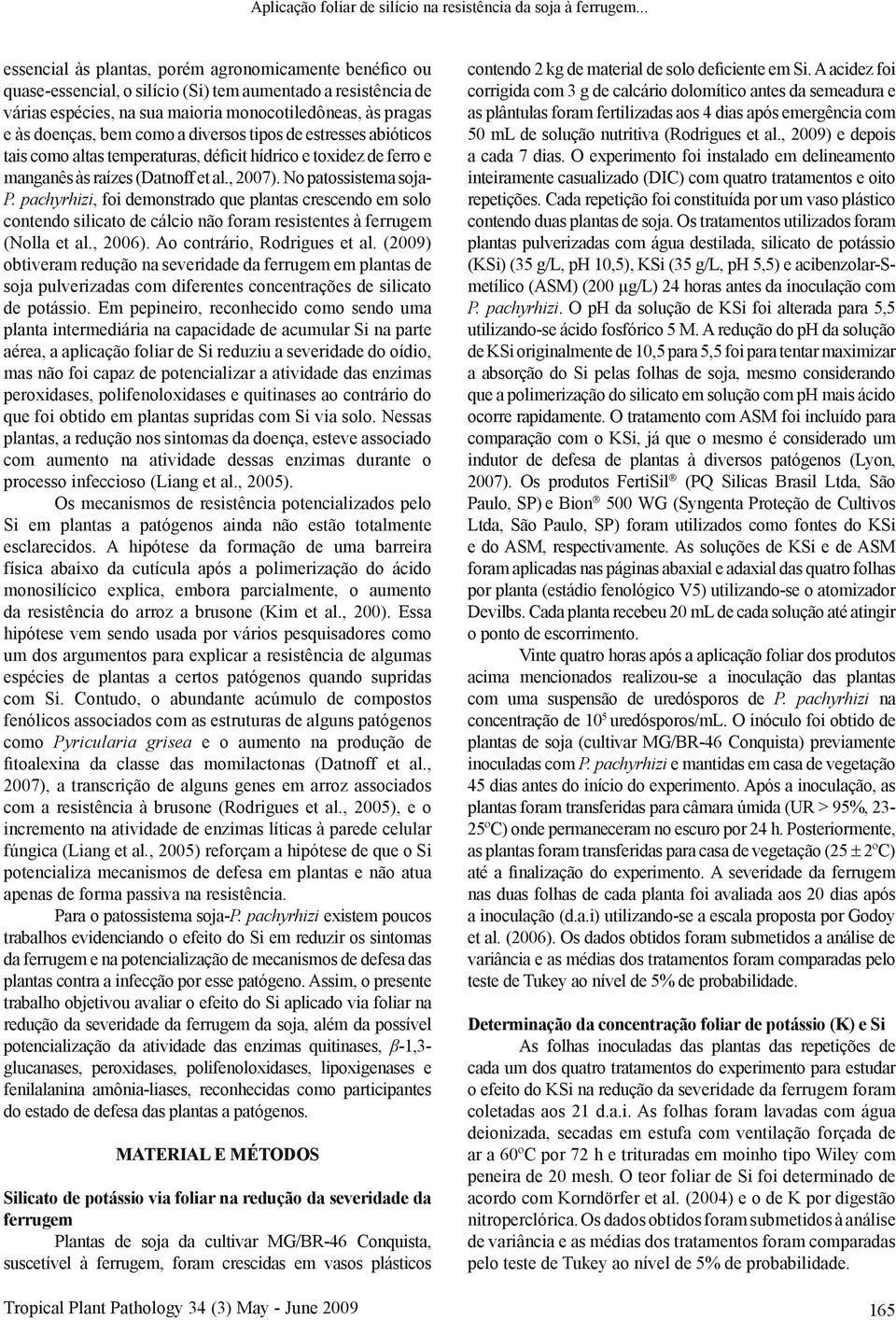 Aplicação foliar de silício na resistência da soja à ferrugem...

essencial às plantas, porém agronomicamente benéfico ou quase-essencial, o silício (Si) tem aumentado a resistência de várias espécies, na sua maioria monocotiledôneas, às pragas e às doenças, bem como a diversos tipos de estresses abióticos tais como altas temperaturas, déficit hídrico e toxidez de ferro e manganês às raízes (Datnoff et al., 2007). No patossistema soja-P. pachyrhizi, foi demonstrado que plantas crescendo em solo contendo silicato de cálcio não foram resistentes à ferrugem (Nolla et al., 2006). Ao contrário, Rodrigues et al. (2009) obtiveram redução na severidade da ferrugem em plantas de soja pulverizadas com diferentes concentrações de silicato de potássio. Em pepineiro, reconhecido como sendo uma planta intermediária na capacidade de acumular Si na parte aérea, a aplicação foliar de Si reduziu a severidade do oídio, mas não foi capaz de potencializar a atividade das enzimas peroxidases, polifenoloxidases e quitinases ao contrário do que foi obtido em plantas supridas com Si via solo. Nessas plantas, a redução nos sintomas da doença, esteve associado com aumento na atividade dessas enzimas durante o processo infeccioso (Liang et al., 2005).

Os mecanismos de resistência potencializados pelo Si em plantas a patógenos ainda não estão totalmente esclarecidos. A hipótese da formação de uma barreira física abaixo da cutícula após a polimerização do ácido monosilícico explica, embora parcialmente, o aumento da resistência do arroz a brusone (Kim et al., 200). Essa hipótese vem sendo usada por vários pesquisadores como um dos argumentos para explicar a resistência de algumas espécies de plantas a certos patógenos quando supridas com Si. Contudo, o abundante acúmulo de compostos fenólicos associados com as estruturas de alguns patógenos como Pyricularia grisea e o aumento na produção de fitoalexina da classe das momilactonas (Datnoff et al., 2007), a transcrição de alguns genes em arroz associados com a resistência à brusone (Rodrigues et al., 2005), e o incremento na atividade de enzimas líticas à parede celular fúngica (Liang et al., 2005) reforçam a hipótese de que o Si potencializa mecanismos de defesa em plantas e não atua apenas de forma passiva na resistência.

Para o patossistema soja-P. pachyrhizi existem poucos trabalhos evidenciando o efeito do Si em reduzir os sintomas da ferrugem e na potencialização de mecanismos de defesa das plantas contra a infecção por esse patógeno. Assim, o presente trabalho objetivou avaliar o efeito do Si aplicado via foliar na redução da severidade da ferrugem da soja, além da possível potencialização da atividade das enzimas quitinases, $\beta$-1,3-glucanases, peroxidases, polifenoloxidases, lipoxigenases e fenilalanina amônia-liases, reconhecidas como participantes do estado de defesa das plantas a patógenos.

MATERIAL E MÉTODOS

Silicato de potássio via foliar na redução da severidade da ferrugem

Plantas de soja da cultivar MG/BR-46 Conquista, suscetível à ferrugem, foram crescidas em vasos plásticos contendo 2 kg de material de solo deficiente em Si. A acidez foi corrigida com 3 g de calcário dolomítico antes da semeadura e as plântulas foram fertilizadas aos 4 dias após emergência com 50 mL de solução nutritiva (Rodrigues et al., 2009) e depois a cada 7 dias. O experimento foi instalado em delineamento inteiramente casualizado (DIC) com quatro tratamentos e oito repetições. Cada repetição foi constituída por um vaso plástico contendo duas plantas de soja. Os tratamentos utilizados foram plantas pulverizadas com água destilada, silicato de potássio (KSi) (35 g/L, pH 10,5), KSi (35 g/L, pH 5,5) e acibenzolar-S-metílico (ASM) (200 µg/L) 24 horas antes da inoculação com P. pachyrhizi. O pH da solução de KSi foi alterada para 5,5 utilizando-se ácido fosfórico 5 M. A redução do pH da solução de KSi originalmente de 10,5 para 5,5 foi para tentar maximizar a absorção do Si pelas folhas de soja, mesmo considerando que a polimerização do silicato em solução com pH mais ácido ocorre rapidamente. O tratamento com ASM foi incluído para comparação com o KSi, já que o mesmo é considerado um indutor de defesa de plantas à diversos patógenos (Lyon, 2007). Os produtos FertiSil® (PQ Silicas Brasil Ltda, São Paulo, SP) e Bion® 500 WG (Syngenta Proteção de Cultivos Ltda, São Paulo, SP) foram utilizados como fontes do KSi e do ASM, respectivamente. As soluções de KSi e de ASM foram aplicadas nas páginas abaxial e adaxial das quatro folhas por planta (estádio fenológico V5) utilizando-se o atomizador Devilbs. Cada planta recebeu 20 mL de cada solução até atingir o ponto de escorrimento.

Vinte quatro horas após a aplicação foliar dos produtos acima mencionados realizou-se a inoculação das plantas com uma suspensão de uredósporos de P. pachyrhizi na concentração de $10^5$ uredósporos/mL. O inóculo foi obtido de plantas de soja (cultivar MG/BR-46 Conquista) previamente inoculadas com P. pachyrhizi e mantidas em casa de vegetação 45 dias antes do início do experimento. Após a inoculação, as plantas foram transferidas para câmara úmida (UR > 95%, 23-25ºC) onde permaneceram no escuro por 24 h. Posteriormente, as plantas foram transferidas para casa de vegetação (25 ± 2ºC) até a finalização do experimento. A severidade da ferrugem nas duas folhas de cada planta foi avaliada aos 20 dias após a inoculação (d.a.i) utilizando-se a escala proposta por Godoy et al. (2006). Os dados obtidos foram submetidos a análise de variância e as médias dos tratamentos foram comparadas pelo teste de Tukey ao nível de 5% de probabilidade.

Determinação da concentração foliar de potássio (K) e Si

As folhas inoculadas das plantas das repetições de cada um dos quatro tratamentos do experimento para estudar o efeito do KSi na redução da severidade da ferrugem foram coletadas aos 21 d.a.i. As folhas foram lavadas com água deionizada, secadas em estufa com ventilação forçada de ar a 60ºC por 72 h e trituradas em moinho tipo Wiley com peneira de 20 mesh. O teor foliar de Si foi determinado de acordo com Korndörfer et al. (2004) e o de K por digestão nitroperclórica. Os dados obtidos foram submetidos à análise de variância e as médias dos tratamentos foram comparadas pelo teste de Tukey ao nível de 5% de probabilidade.

Tropical Plant Pathology 34 (3) May - June 2009

165